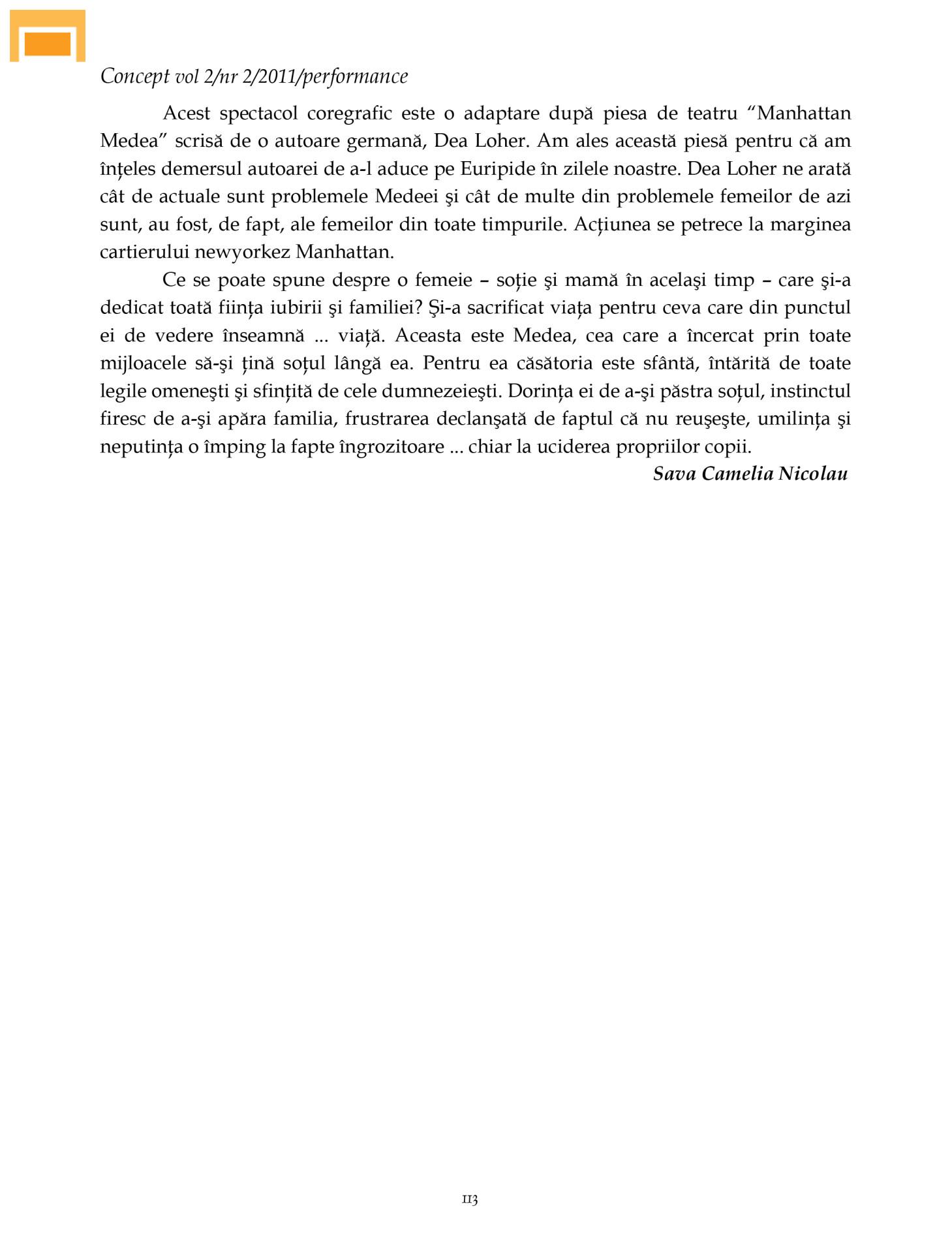 Concept vol 2/nr 2/2011/performance

Acest spectacol coregrafic este o adaptare după piesa de teatru “Manhattan Medea” scrisă de o autoare germană, Dea Loher. Am ales această piesă pentru că am înțeles demersul autoarei de a-l aduce pe Euripide în zilele noastre. Dea Loher ne arată cât de actuale sunt problemele Medeei şi cât de multe din problemele femeilor de azi sunt, au fost, de fapt, ale femeilor din toate timpurile. Acțiunea se petrece la marginea cartierului newyorkez Manhattan.

Ce se poate spune despre o femeie – soție şi mamă în acelaşi timp – care şi-a dedicat toată ființa iubirii şi familiei? Şi-a sacrificat viața pentru ceva care din punctul ei de vedere înseamnă ... viață. Aceasta este Medea, cea care a încercat prin toate mijloacele să-şi țină soțul lângă ea. Pentru ea căsătoria este sfântă, întărită de toate legile omeneşti şi sfințită de cele dumnezeieşti. Dorința ei de a-şi păstra soțul, instinctul firesc de a-şi apăra familia, frustrarea declanşată de faptul că nu reuşeşte, umilința şi neputința o împing la fapte îngrozitoare ... chiar la uciderea propriilor copii.

Sava Camelia Nicolau

113